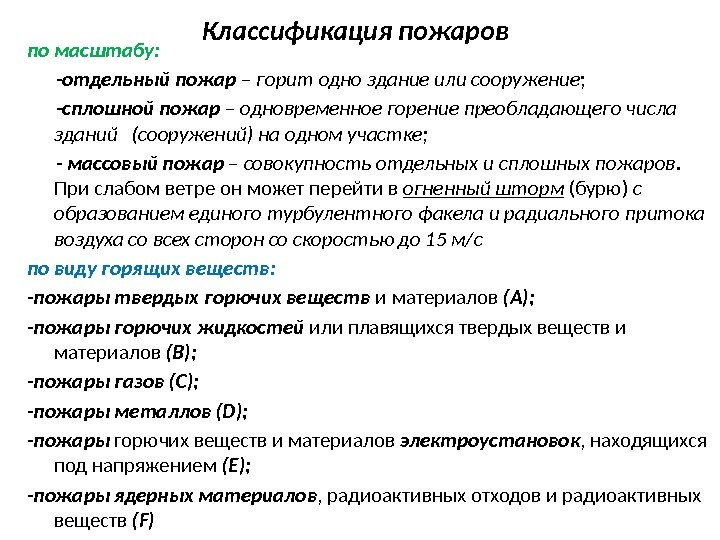 Классификация пожаров

по масштабу:

-отдельный пожар – горит одно здание или сооружение;

-сплошной пожар – одновременное горение преобладающего числа зданий (сооружений) на одном участке;

- массовый пожар – совокупность отдельных и сплошных пожаров. При слабом ветре он может перейти в огненный шторм (бурю) с образованием единого турбулентного факела и радиального притока воздуха со всех сторон со скоростью до 15 м/с

по виду горящих веществ:

-пожары твердых горючих веществ и материалов (А);

-пожары горючих жидкостей или плавящихся твердых веществ и материалов (В);

-пожары газов (С);

-пожары металлов (D);

-пожары горючих веществ и материалов электроустановок, находящихся под напряжением (Е);

-пожары ядерных материалов, радиоактивных отходов и радиоактивных веществ (F)